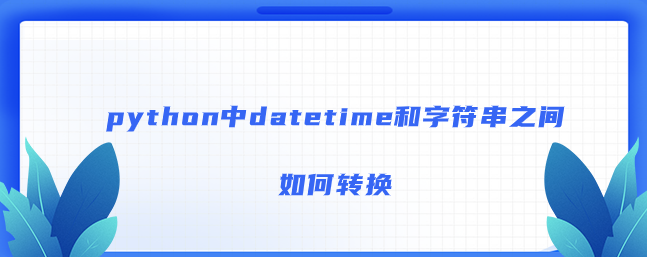 python中datetime和字符串之间

如何转换